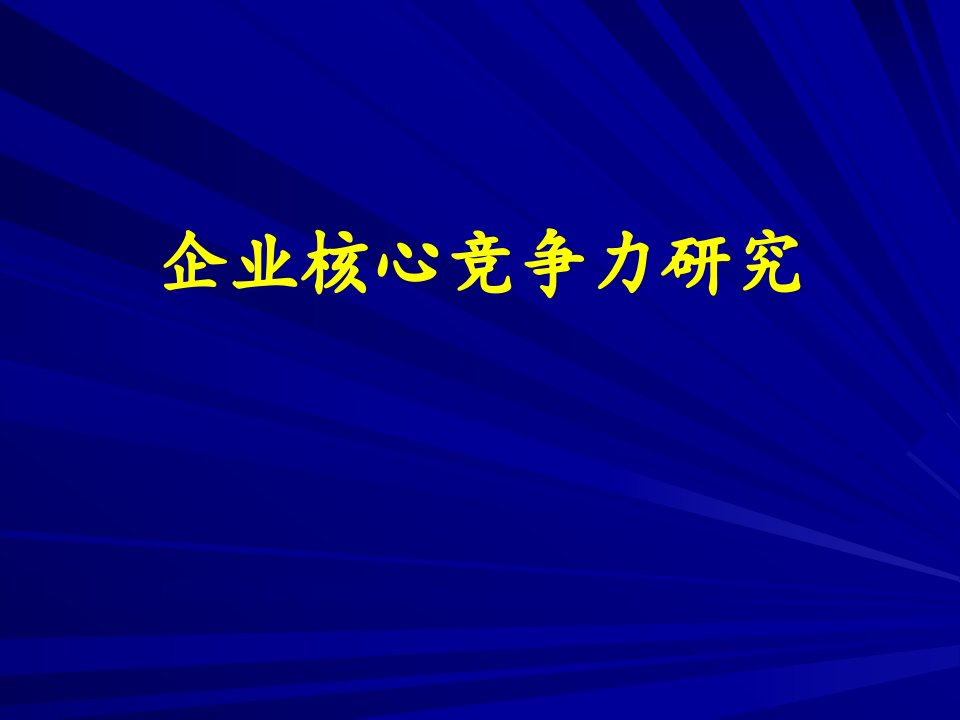 企业核心竞争力研究